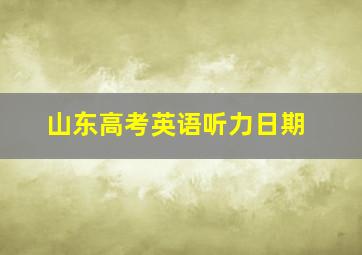 山东高考英语听力日期